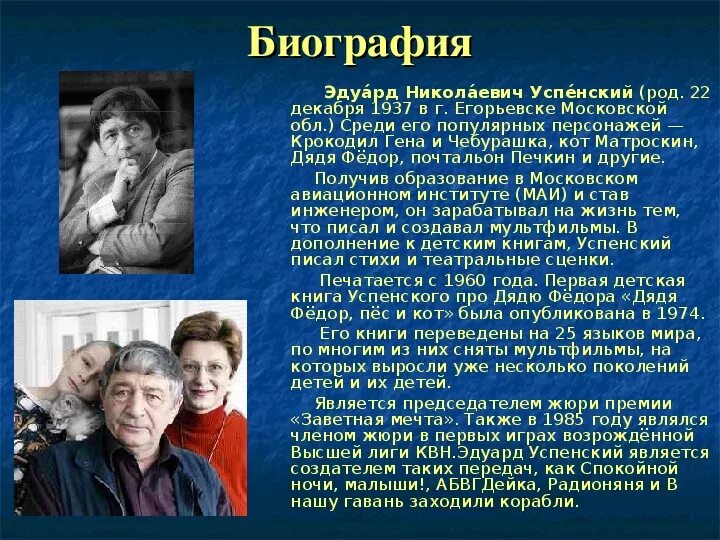 Биография

Эдуа́рд Никола́евич Успе́нский (род. 22 декабря 1937 в г. Егорьевске Московской обл.) Среди его популярных персонажей — Крокодил Гена и Чебурашка, кот Матроскин, Дядя Фёдор, почтальон Печкин и другие.

Получив образование в Московском авиационном институте (МАИ) и став инженером, он зарабатывал на жизнь тем, что писал и создавал мультфильмы. В дополнение к детским книгам, Успенский писал стихи и театральные сценки.

Печатается с 1960 года. Первая детская книга Успенского про Дядю Фёдора «Дядя Фёдор, пёс и кот» была опубликована в 1974.

Его книги переведены на 25 языков мира, по многим из них сняты мультфильмы, на которых выросли уже несколько поколений детей и их детей.

Является председателем жюри премии «Заветная мечта». Также в 1985 году являлся членом жюри в первых играх возрождённой Высшей лиги КВН.Эдуард Успенский является создателем таких передач, как Спокойной ночи, малыши!, АБВГДейка, Радионяня и В нашу гавань заходили корабли.